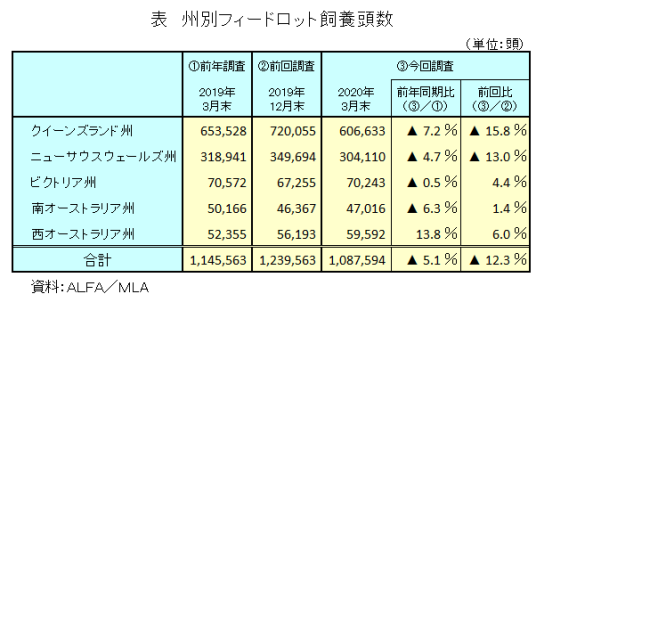 表　州別フィードロット飼養頭数

（単位：頭）

| | ①前年調査 2019年 3月末 | ②前回調査 2019年 12月末 | ③今回調査 2020年 3月末 | 前年同期比 （③／①） | 前回比 （③／②） |
|---|---|---|---|---|---|
| クイーンズランド州 | 653,528 | 720,055 | 606,633 | ▲ 7.2 % | ▲ 15.8 % |
| ニューサウスウェールズ州 | 318,941 | 349,694 | 304,110 | ▲ 4.7 % | ▲ 13.0 % |
| ビクトリア州 | 70,572 | 67,255 | 70,243 | ▲ 0.5 % | 4.4 % |
| 南オーストラリア州 | 50,166 | 46,367 | 47,016 | ▲ 6.3 % | 1.4 % |
| 西オーストラリア州 | 52,355 | 56,193 | 59,592 | 13.8 % | 6.0 % |
| 合計 | 1,145,563 | 1,239,563 | 1,087,594 | ▲ 5.1 % | ▲ 12.3 % |

資料：ALFA／MLA